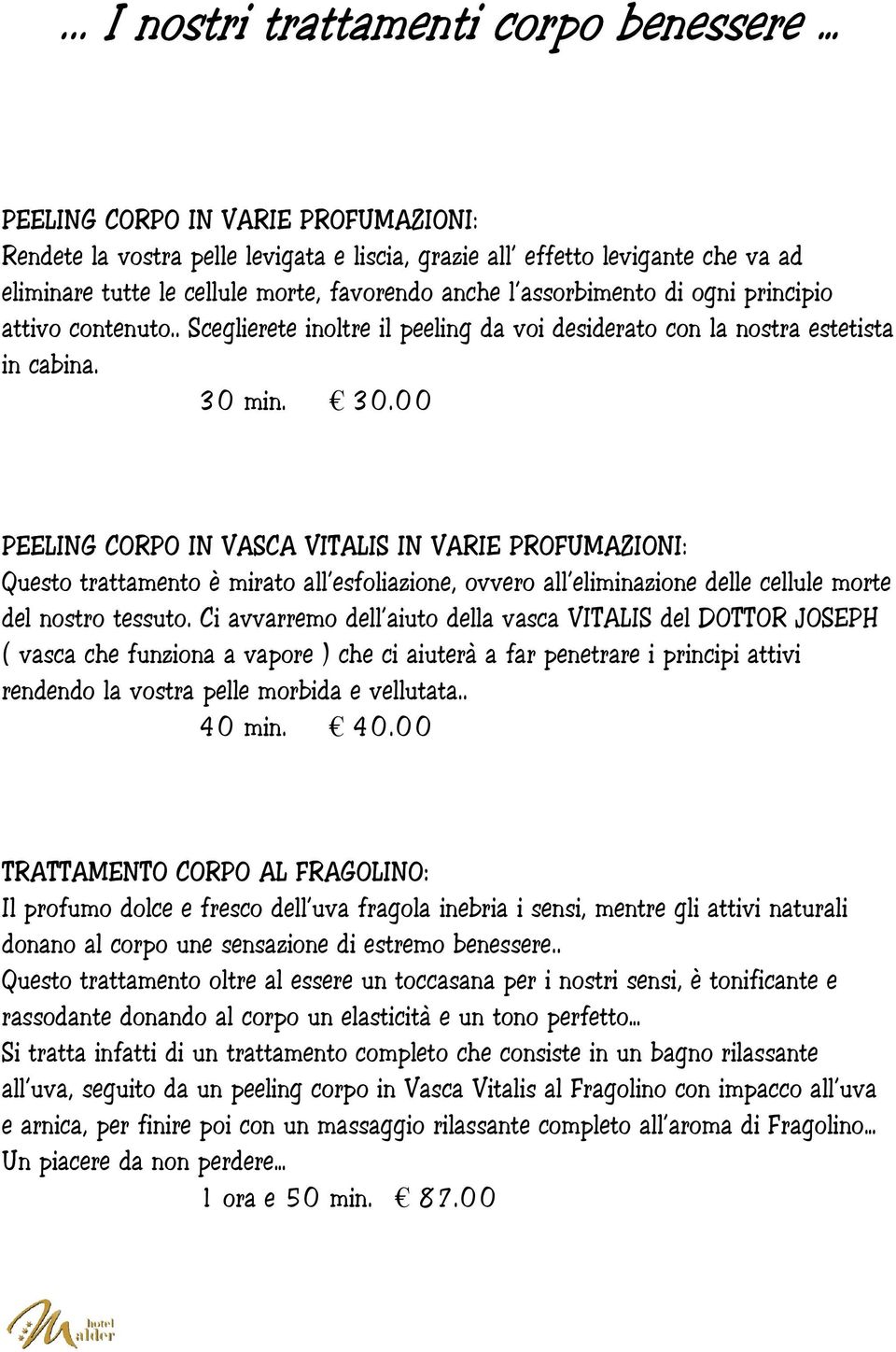 … I nostri trattamenti corpo benessere …

PEELING CORPO IN VARIE PROFUMAZIONI:
Rendete la vostra pelle levigata e liscia, grazie all' effetto levigante che va ad eliminare tutte le cellule morte, favorendo anche l'assorbimento di ogni principio attivo contenuto.. Sceglierete inoltre il peeling da voi desiderato con la nostra estetista in cabina.
30 min. € 30.00

PEELING CORPO IN VASCA VITALIS IN VARIE PROFUMAZIONI:
Questo trattamento è mirato all'esfoliazione, ovvero all'eliminazione delle cellule morte del nostro tessuto. Ci avvarremo dell'aiuto della vasca VITALIS del DOTTOR JOSEPH ( vasca che funziona a vapore ) che ci aiuterà a far penetrare i principi attivi rendendo la vostra pelle morbida e vellutata..
40 min. € 40.00

TRATTAMENTO CORPO AL FRAGOLINO:
Il profumo dolce e fresco dell'uva fragola inebria i sensi, mentre gli attivi naturali donano al corpo une sensazione di estremo benessere..
Questo trattamento oltre al essere un toccasana per i nostri sensi, è tonificante e rassodante donando al corpo un elasticità e un tono perfetto...
Si tratta infatti di un trattamento completo che consiste in un bagno rilassante all'uva, seguito da un peeling corpo in Vasca Vitalis al Fragolino con impacco all'uva e arnica, per finire poi con un massaggio rilassante completo all'aroma di Fragolino...
Un piacere da non perdere...
1 ora e 50 min. € 87.00

hotel
Malder